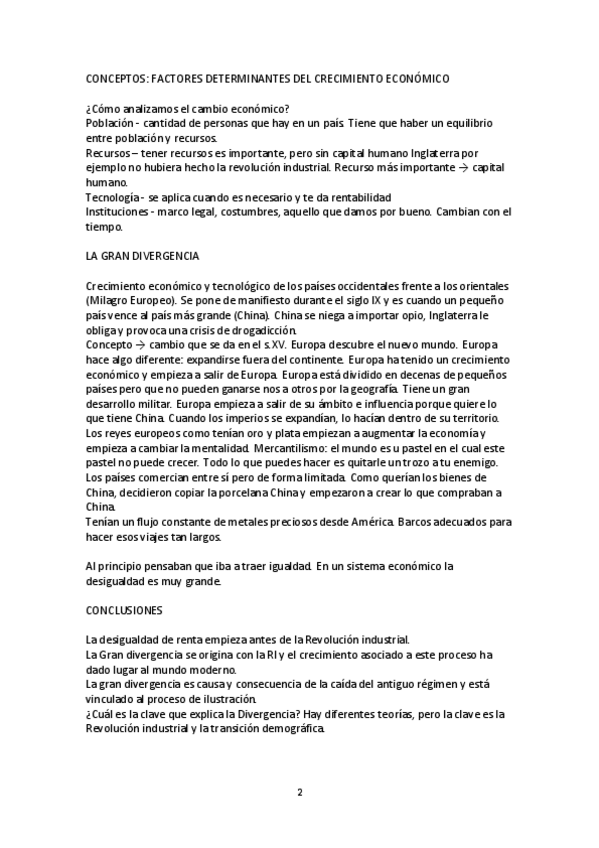 CONCEPTOS: FACTORES DETERMINANTES DEL CRECIMIENTO ECONÓMICO

¿Cómo analizamos el cambio económico?
Población - cantidad de personas que hay en un país. Tiene que haber un equilibrio entre población y recursos.
Recursos – tener recursos es importante, pero sin capital humano Inglaterra por ejemplo no hubiera hecho la revolución industrial. Recurso más importante → capital humano.
Tecnología - se aplica cuando es necesario y te da rentabilidad
Instituciones - marco legal, costumbres, aquello que damos por bueno. Cambian con el tiempo.

LA GRAN DIVERGENCIA

Crecimiento económico y tecnológico de los países occidentales frente a los orientales (Milagro Europeo). Se pone de manifiesto durante el siglo IX y es cuando un pequeño país vence al país más grande (China). China se niega a importar opio, Inglaterra le obliga y provoca una crisis de drogadicción.
Concepto → cambio que se da en el s.XV. Europa descubre el nuevo mundo. Europa hace algo diferente: expandirse fuera del continente. Europa ha tenido un crecimiento económico y empieza a salir de Europa. Europa está dividido en decenas de pequeños países pero que no pueden ganarse nos a otros por la geografía. Tiene un gran desarrollo militar. Europa empieza a salir de su ámbito e influencia porque quiere lo que tiene China. Cuando los imperios se expandían, lo hacían dentro de su territorio. Los reyes europeos como tenían oro y plata empiezan a augmentar la economía y empieza a cambiar la mentalidad. Mercantilismo: el mundo es u pastel en el cual este pastel no puede crecer. Todo lo que puedes hacer es quitarle un trozo a tu enemigo. Los países comercian entre sí pero de forma limitada. Como querían los bienes de China, decidieron copiar la porcelana China y empezaron a crear lo que compraban a China.
Tenían un flujo constante de metales preciosos desde América. Barcos adecuados para hacer esos viajes tan largos.

Al principio pensaban que iba a traer igualdad. En un sistema económico la desigualdad es muy grande.

CONCLUSIONES

La desigualdad de renta empieza antes de la Revolución industrial.
La Gran divergencia se origina con la RI y el crecimiento asociado a este proceso ha dado lugar al mundo moderno.
La gran divergencia es causa y consecuencia de la caída del antiguo régimen y está vinculado al proceso de ilustración.
¿Cuál es la clave que explica la Divergencia? Hay diferentes teorías, pero la clave es la Revolución industrial y la transición demográfica.

2